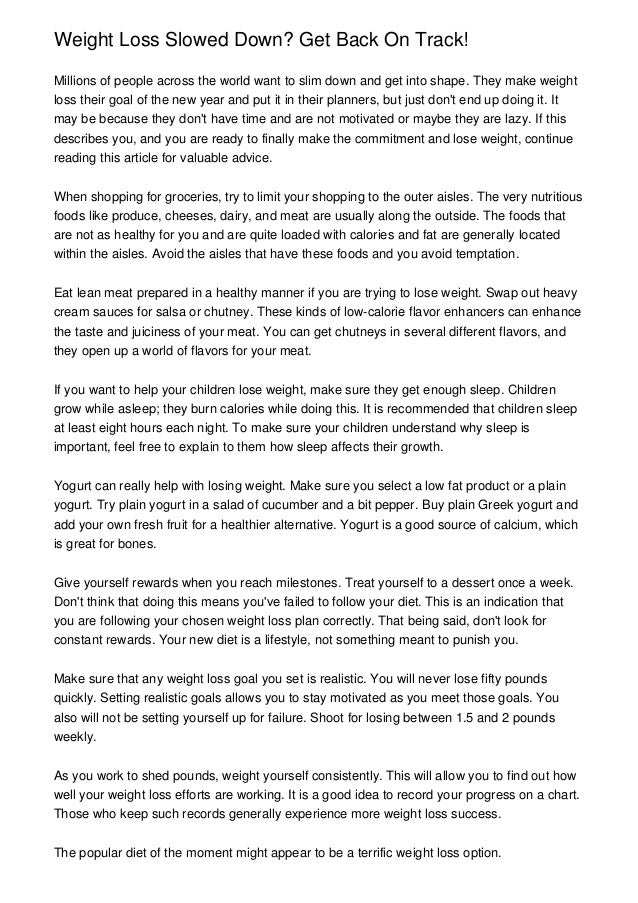 Weight Loss Slowed Down? Get Back On Track!

Millions of people across the world want to slim down and get into shape. They make weight loss their goal of the new year and put it in their planners, but just don't end up doing it. It may be because they don't have time and are not motivated or maybe they are lazy. If this describes you, and you are ready to finally make the commitment and lose weight, continue reading this article for valuable advice.

When shopping for groceries, try to limit your shopping to the outer aisles. The very nutritious foods like produce, cheeses, dairy, and meat are usually along the outside. The foods that are not as healthy for you and are quite loaded with calories and fat are generally located within the aisles. Avoid the aisles that have these foods and you avoid temptation.

Eat lean meat prepared in a healthy manner if you are trying to lose weight. Swap out heavy cream sauces for salsa or chutney. These kinds of low-calorie flavor enhancers can enhance the taste and juiciness of your meat. You can get chutneys in several different flavors, and they open up a world of flavors for your meat.

If you want to help your children lose weight, make sure they get enough sleep. Children grow while asleep; they burn calories while doing this. It is recommended that children sleep at least eight hours each night. To make sure your children understand why sleep is important, feel free to explain to them how sleep affects their growth.

Yogurt can really help with losing weight. Make sure you select a low fat product or a plain yogurt. Try plain yogurt in a salad of cucumber and a bit pepper. Buy plain Greek yogurt and add your own fresh fruit for a healthier alternative. Yogurt is a good source of calcium, which is great for bones.

Give yourself rewards when you reach milestones. Treat yourself to a dessert once a week. Don't think that doing this means you've failed to follow your diet. This is an indication that you are following your chosen weight loss plan correctly. That being said, don't look for constant rewards. Your new diet is a lifestyle, not something meant to punish you.

Make sure that any weight loss goal you set is realistic. You will never lose fifty pounds quickly. Setting realistic goals allows you to stay motivated as you meet those goals. You also will not be setting yourself up for failure. Shoot for losing between 1.5 and 2 pounds weekly.

As you work to shed pounds, weight yourself consistently. This will allow you to find out how well your weight loss efforts are working. It is a good idea to record your progress on a chart. Those who keep such records generally experience more weight loss success.

The popular diet of the moment might appear to be a terrific weight loss option.